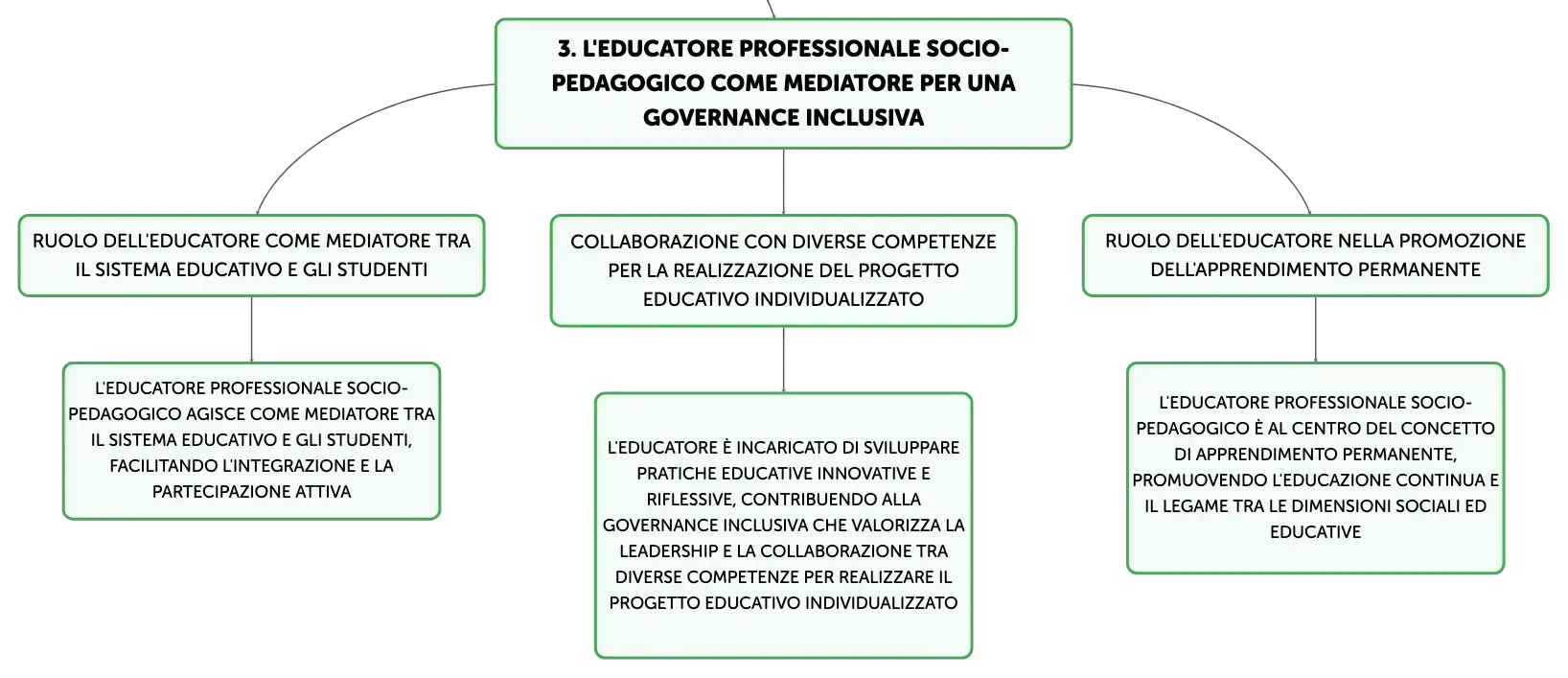 3. L'EDUCATORE PROFESSIONALE SOCIO-PEDAGOGICO COME MEDIATORE PER UNA GOVERNANCE INCLUSIVA

RUOLO DELL'EDUCATORE COME MEDIATORE TRA IL SISTEMA EDUCATIVO E GLI STUDENTI

L'EDUCATORE PROFESSIONALE SOCIO-PEDAGOGICO AGISCE COME MEDIATORE TRA IL SISTEMA EDUCATIVO E GLI STUDENTI, FACILITANDO L'INTEGRAZIONE E LA PARTECIPAZIONE ATTIVA

COLLABORAZIONE CON DIVERSE COMPETENZE PER LA REALIZZAZIONE DEL PROGETTO EDUCATIVO INDIVIDUALIZZATO

L'EDUCATORE È INCARICATO DI SVILUPPARE PRATICHE EDUCATIVE INNOVATIVE E RIFLESSIVE, CONTRIBUENDO ALLA GOVERNANCE INCLUSIVA CHE VALORIZZA LA LEADERSHIP E LA COLLABORAZIONE TRA DIVERSE COMPETENZE PER REALIZZARE IL PROGETTO EDUCATIVO INDIVIDUALIZZATO

RUOLO DELL'EDUCATORE NELLA PROMOZIONE DELL'APPRENDIMENTO PERMANENTE

L'EDUCATORE PROFESSIONALE SOCIO-PEDAGOGICO È AL CENTRO DEL CONCETTO DI APPRENDIMENTO PERMANENTE, PROMUOVENDO L'EDUCAZIONE CONTINUA E IL LEGAME TRA LE DIMENSIONI SOCIALI ED EDUCATIVE